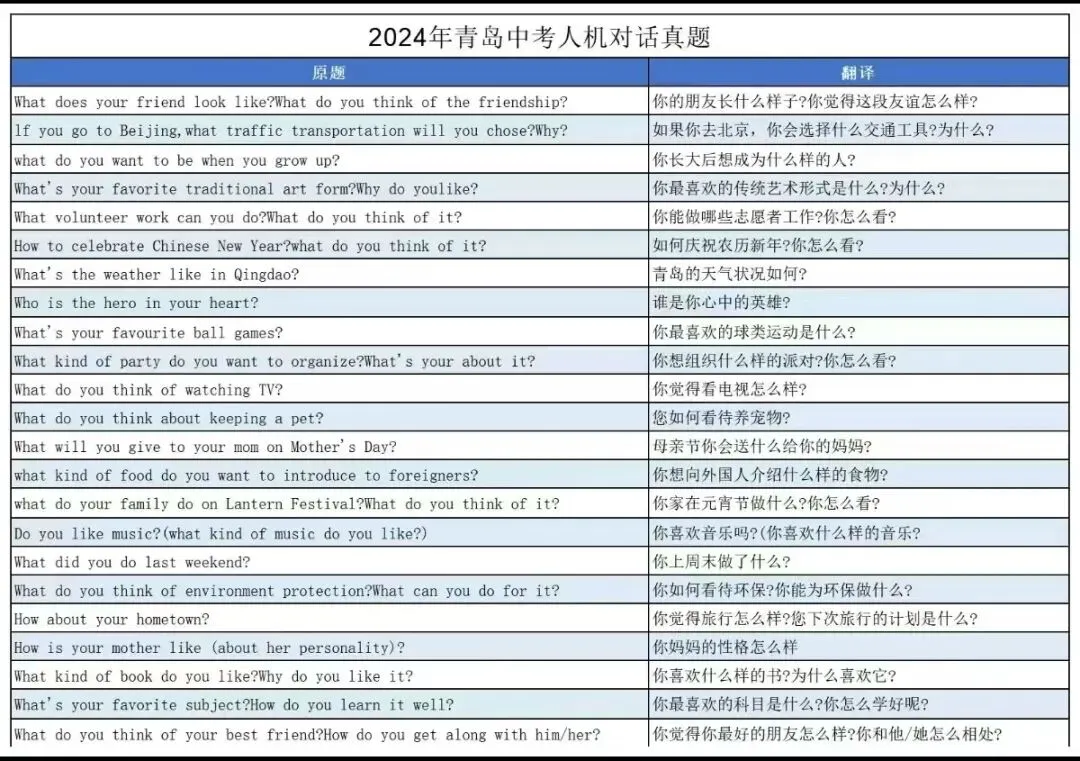 2024年青岛中考人机对话真题

| 原题 | 翻译 |
|---|---|
| What does your friend look like?What do you think of the friendship? | 你的朋友长什么样子?你觉得这段友谊怎么样? |
| lf you go to Beijing,what traffic transportation will you chose?Why? | 如果你去北京，你会选择什么交通工具?为什么? |
| what do you want to be when you grow up? | 你长大后想成为什么样的人? |
| What's your favorite traditional art form?Why do youlike? | 你最喜欢的传统艺术形式是什么?为什么? |
| What volunteer work can you do?What do you think of it? | 你能做哪些志愿者工作?你怎么看? |
| How to celebrate Chinese New Year?what do you think of it? | 如何庆祝农历新年?你怎么看? |
| What's the weather like in Qingdao? | 青岛的天气状况如何? |
| Who is the hero in your heart? | 谁是你心中的英雄? |
| What's your favourite ball games? | 你最喜欢的球类运动是什么? |
| What kind of party do you want to organize?What's your about it? | 你想组织什么样的派对?你怎么看? |
| What do you think of watching TV? | 你觉得看电视怎么样? |
| What do you think about keeping a pet? | 您如何看待养宠物? |
| What will you give to your mom on Mother's Day? | 母亲节你会送什么给你的妈妈? |
| what kind of food do you want to introduce to foreigners? | 你想向外国人介绍什么样的食物? |
| what do your family do on Lantern Festival?What do you think of it? | 你家在元宵节做什么?你怎么看? |
| Do you like music?(what kind of music do you like?) | 你喜欢音乐吗?(你喜欢什么样的音乐? |
| What did you do last weekend? | 你上周末做了什么? |
| What do you think of environment protection?What can you do for it? | 你如何看待环保?你能为环保做什么? |
| How about your hometown? | 你觉得旅行怎么样?您下次旅行的计划是什么? |
| How is your mother like (about her personality)? | 你妈妈的性格怎么样 |
| What kind of book do you like?Why do you like it? | 你喜欢什么样的书?为什么喜欢它? |
| What's your favorite subject?How do you learn it well? | 你最喜欢的科目是什么?你怎么学好呢? |
| What do you think of your best friend?How do you get along with him/her? | 你觉得你最好的朋友怎么样?你和他/她怎么相处? |